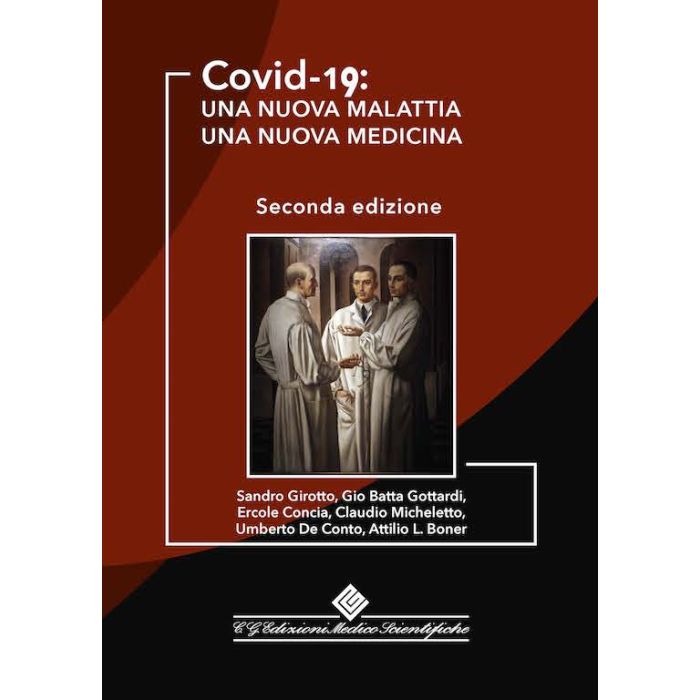 Covid-19:
UNA NUOVA MALATTIA
UNA NUOVA MEDICINA

Seconda edizione

Sandro Girotto, Gio Batta Gottardi,
Ercole Concia, Claudio Micheletto,
Umberto De Conto, Attilio L. Boner

C.G. Edizioni Medico Scientifiche